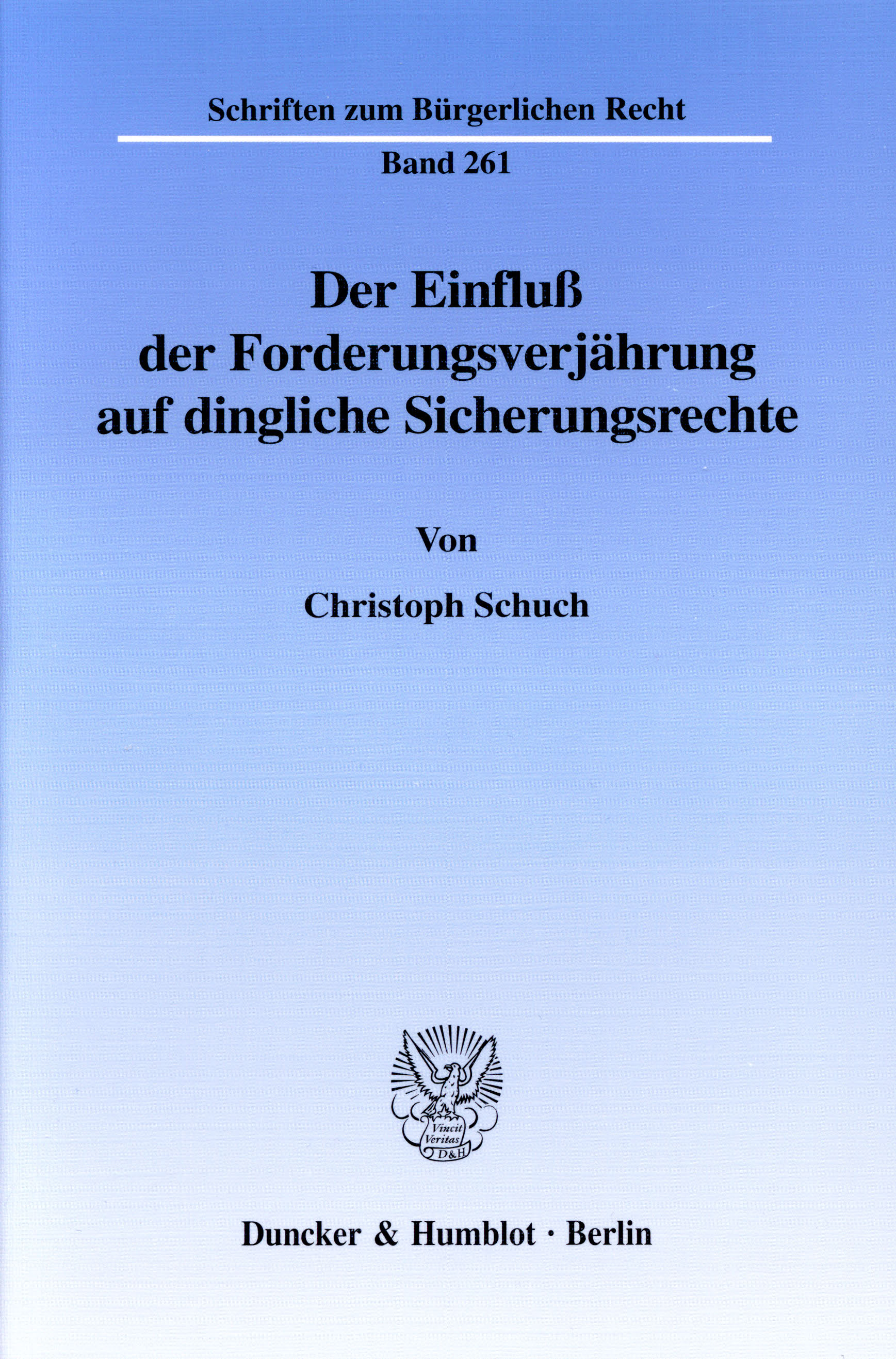 Schriften zum Bürgerlichen Recht

Band 261

Der Einfluß
der Forderungsverjährung
auf dingliche Sicherungsrechte

Von

Christoph Schuch

Vincit
Veritas
D&H

Duncker & Humblot · Berlin